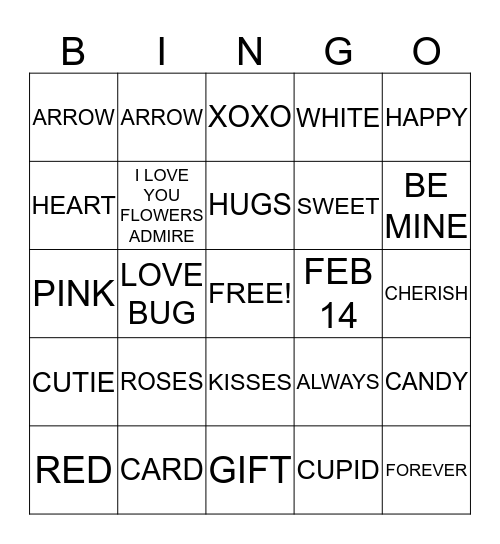 | B | I | N | G | O |
|---|---|---|---|---|
| ARROW | ARROW | XOXO | WHITE | HAPPY |
| HEART | I LOVE YOU FLOWERS ADMIRE | HUGS | SWEET | BE MINE |
| PINK | LOVE BUG | FREE! | FEB 14 | CHERISH |
| CUTIE | ROSES | KISSES | ALWAYS | CANDY |
| RED | CARD | GIFT | CUPID | FOREVER |